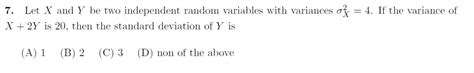 7. Let $X$ and $Y$ be two independent random variables with variances $\sigma_X^2 = 4$. If the variance of $X + 2Y$ is 20, then the standard deviation of $Y$ is

(A) 1 (B) 2 (C) 3 (D) non of the above